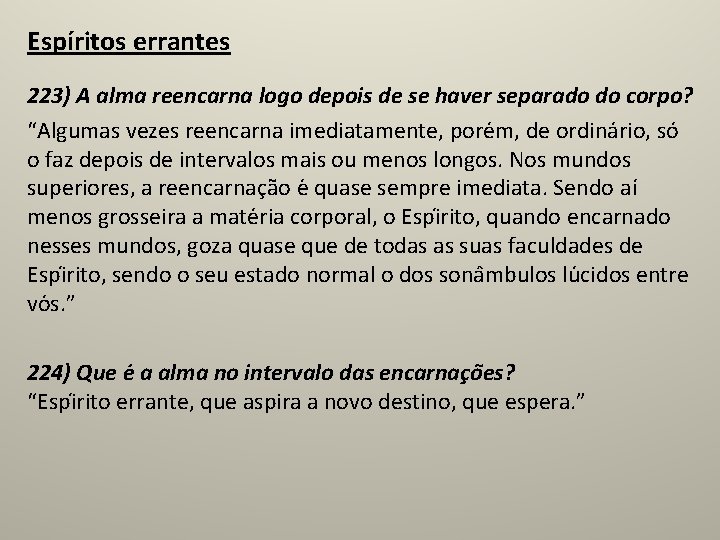 Espíritos errantes

223) A alma reencarna logo depois de se haver separado do corpo?

“Algumas vezes reencarna imediatamente, porém, de ordinário, só o faz depois de intervalos mais ou menos longos. Nos mundos superiores, a reencarnação é quase sempre imediata. Sendo aí menos grosseira a matéria corporal, o Espírito, quando encarnado nesses mundos, goza quase que de todas as suas faculdades de Espírito, sendo o seu estado normal o dos sonâmbulos lúcidos entre vós.”

224) Que é a alma no intervalo das encarnações?
“Espírito errante, que aspira a novo destino, que espera.”